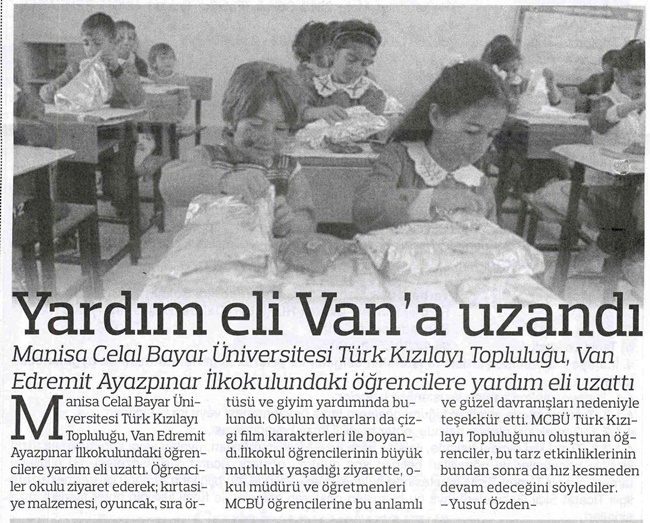 Yardım eli Van'a uzandı

Manisa Celal Bayar Üniversitesi Türk Kızılayı Topluluğu, Van Edremit Ayazpınar İlkokulundaki öğrencilere yardım eli uzattı

Manisa Celal Bayar Üniversitesi Türk Kızılayı Topluluğu, Van Edremit Ayazpınar İlkokulundaki öğrencilere yardım eli uzattı. Öğrenciler okulu ziyaret ederek; kırtasiye malzemesi, oyuncak, sıra örtüsü ve giyim yardımında bulundu. Okulun duvarları da çizgi film karakterleri ile boyandı.İlkokul öğrencilerinin büyük mutluluk yaşadığı ziyarette, okul müdürü ve öğretmenleri MCBÜ öğrencilerine bu anlamlı ve güzel davranışları nedeniyle teşekkür etti. MCBÜ Türk Kızılayı Topluluğunu oluşturan öğrenciler, bu tarz etkinliklerinin bundan sonra da hız kesmeden devam edeceğini söylediler.

-Yusuf Özden-